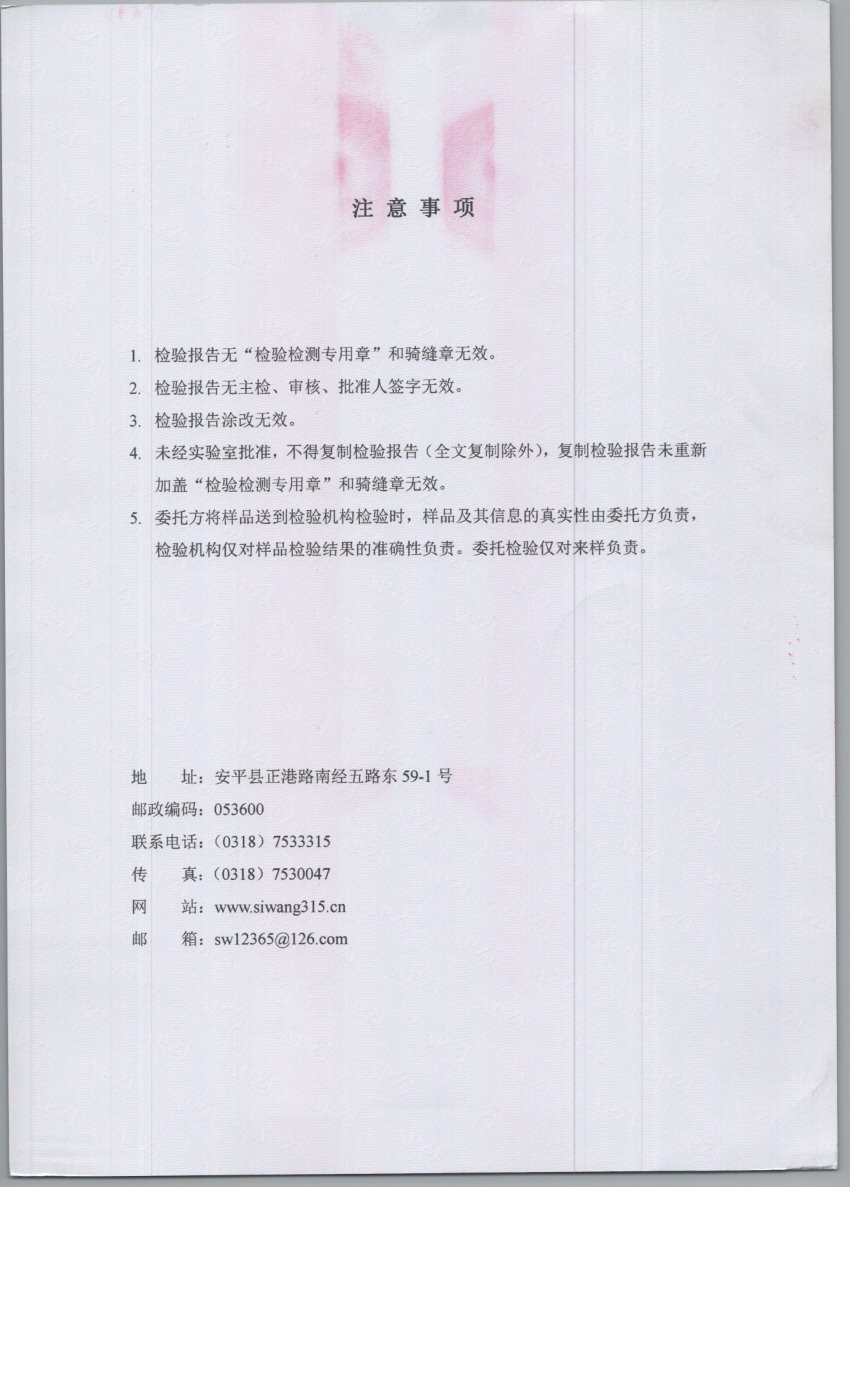 注意事项

1. 检验报告无“检验检测专用章”和骑缝章无效。
2. 检验报告无主检、审核、批准人签字无效。
3. 检验报告涂改无效。
4. 未经实验室批准，不得复制检验报告（全文复制除外），复制检验报告未重新加盖“检验检测专用章”和骑缝章无效。
5. 委托方将样品送到检验机构检验时，样品及其信息的真实性由委托方负责，检验机构仅对样品检验结果的准确性负责。委托检验仅对来样负责。

地　址：安平县正港路南经五路东 59-1 号
邮政编码：053600
联系电话：（0318）7533315
传　真：（0318）7530047
网　站：www.siwang315.cn
邮　箱：sw12365@126.com